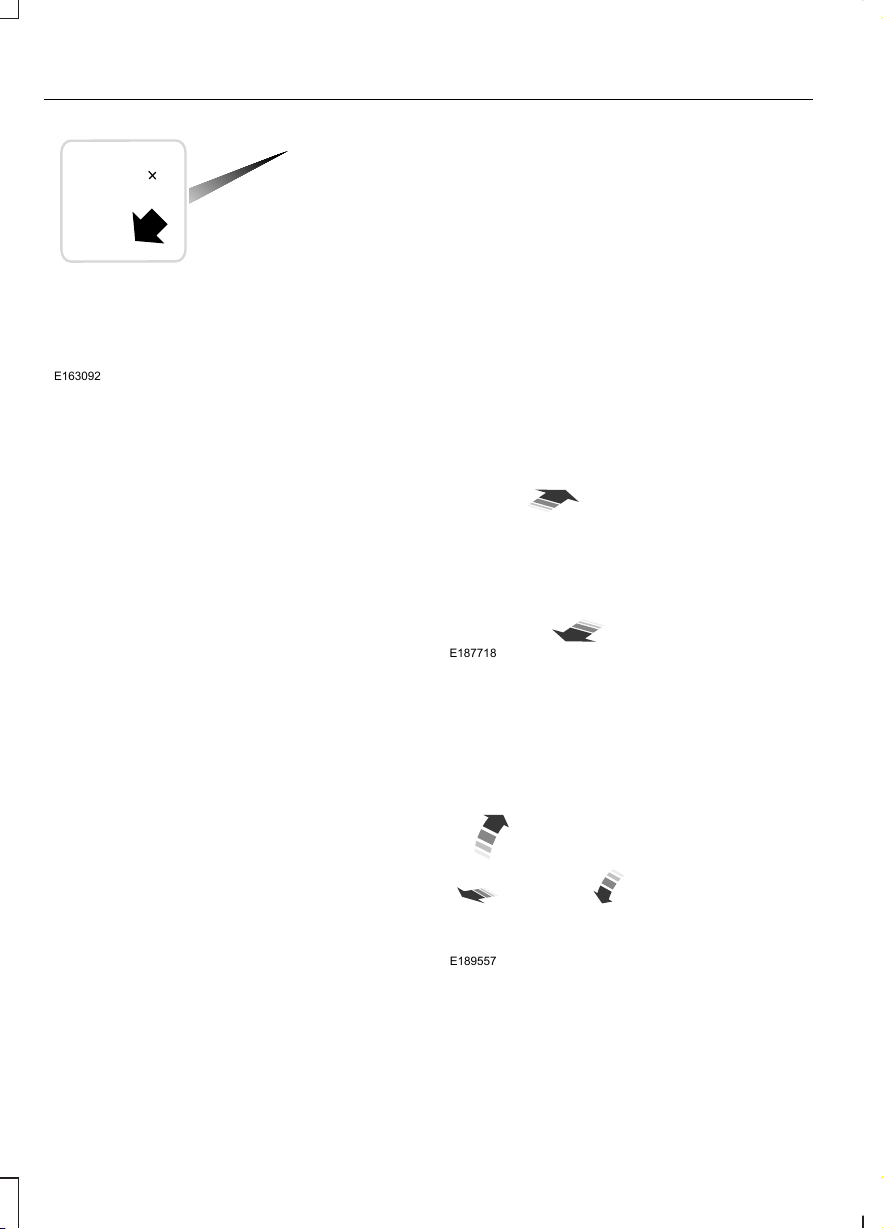 ×

E163092

E187718

E189557